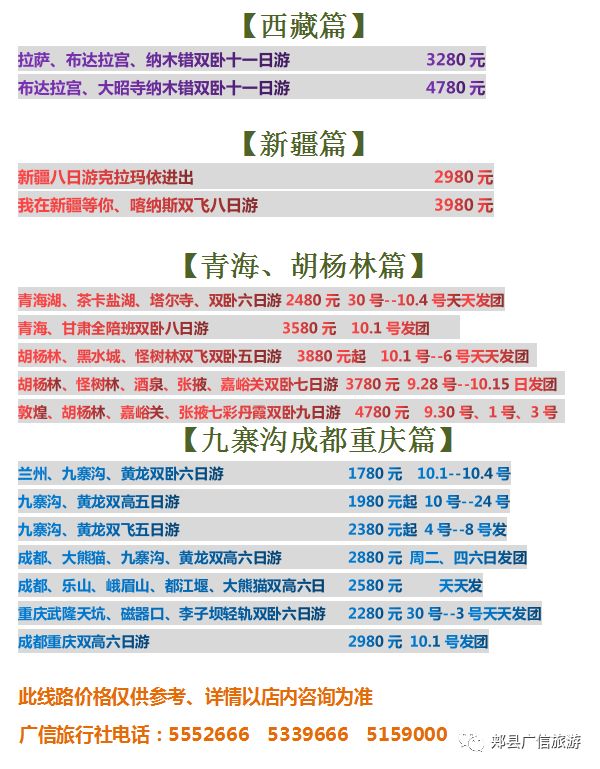 【西藏篇】

拉萨、布达拉宫、纳木错双卧十一日游 3280 元

布达拉宫、大昭寺纳木错双卧十一日游 4780 元

【新疆篇】

新疆八日游克拉玛依进出 2980 元

我在新疆等你、喀纳斯双飞八日游 3980 元

【青海、胡杨林篇】

青海湖、茶卡盐湖、塔尔寺、双卧六日游 2480 元 30 号--10.4 号天天发团

青海、甘肃全陪班双卧八日游 3580 元 10.1 号发团

胡杨林、黑水城、怪树林双飞双卧五日游 3880 元起 10.1 号--6 号天天发团

胡杨林、怪树林、酒泉、张掖、嘉峪关双卧七日游 3780 元 9.28 号--10.15 日发团

敦煌、胡杨林、嘉峪关、张掖七彩丹霞双卧九日游 4780 元 9.30 号、1 号、3 号

【九寨沟成都重庆篇】

兰州、九寨沟、黄龙双卧六日游 1780 元 10.1--10.4 号

九寨沟、黄龙双高五日游 1980 元起 10 号--24 号

九寨沟、黄龙双飞五日游 2380 元起 4 号--8 号发

成都、大熊猫、九寨沟、黄龙双高六日游 2880 元 周二、四六日发团

成都、乐山、峨眉山、都江堰、大熊猫双高六日 2580 元 天天发

重庆武隆天坑、磁器口、李子坝轻轨双卧六日游 2280 元 30 号--3 号天天发团

成都重庆双高六日游 2980 元 10.1 号发团

此线路价格仅供参考、详情以店内咨询为准

广信旅行社电话：5552666 5339666 5159000

郏县广信旅游